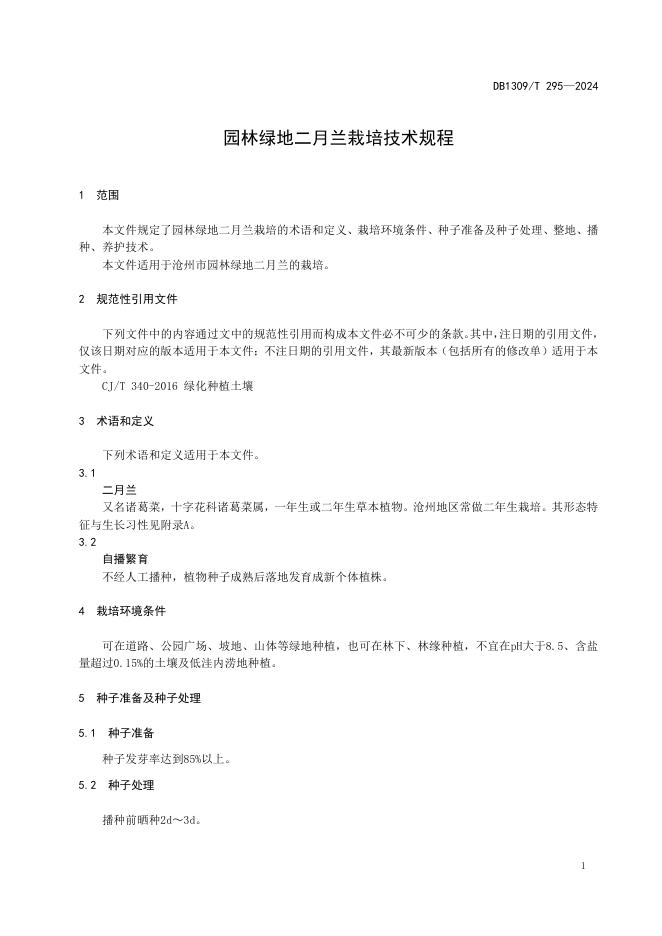 DB1309/T 295—2024

园林绿地二月兰栽培技术规程

1 范围

本文件规定了园林绿地二月兰栽培的术语和定义、栽培环境条件、种子准备及种子处理、整地、播种、养护技术。

本文件适用于沧州市园林绿地二月兰的栽培。

2 规范性引用文件

下列文件中的内容通过文中的规范性引用而构成本文件必不可少的条款。其中，注日期的引用文件，仅该日期对应的版本适用于本文件；不注日期的引用文件，其最新版本（包括所有的修改单）适用于本文件。

CJ/T 340-2016 绿化种植土壤

3 术语和定义

下列术语和定义适用于本文件。

3.1

二月兰

又名诸葛菜，十字花科诸葛菜属，一年生或二年生草本植物。沧州地区常做二年生栽培。其形态特征与生长习性见附录A。

3.2

自播繁育

不经人工播种，植物种子成熟后落地发育成新个体植株。

4 栽培环境条件

可在道路、公园广场、坡地、山体等绿地种植，也可在林下、林缘种植，不宜在pH大于8.5、含盐量超过0.15%的土壤及低洼内涝地种植。

5 种子准备及种子处理

5.1 种子准备

种子发芽率达到85%以上。

5.2 种子处理

播种前晒种2d～3d。

1